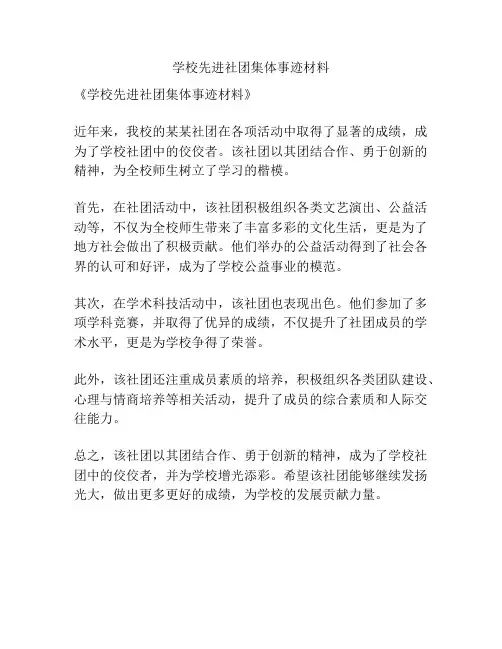 学校先进社团集体事迹材料

《学校先进社团集体事迹材料》

近年来，我校的某某社团在各项活动中取得了显著的成绩，成为了学校社团中的佼佼者。该社团以其团结合作、勇于创新的精神，为全校师生树立了学习的楷模。

首先，在社团活动中，该社团积极组织各类文艺演出、公益活动等，不仅为全校师生带来了丰富多彩的文化生活，更是为了地方社会做出了积极贡献。他们举办的公益活动得到了社会各界的认可和好评，成为了学校公益事业的模范。

其次，在学术科技活动中，该社团也表现出色。他们参加了多项学科竞赛，并取得了优异的成绩，不仅提升了社团成员的学术水平，更是为学校争得了荣誉。

此外，该社团还注重成员素质的培养，积极组织各类团队建设、心理与情商培养等相关活动，提升了成员的综合素质和人际交往能力。

总之，该社团以其团结合作、勇于创新的精神，成为了学校社团中的佼佼者，并为学校增光添彩。希望该社团能够继续发扬光大，做出更多更好的成绩，为学校的发展贡献力量。